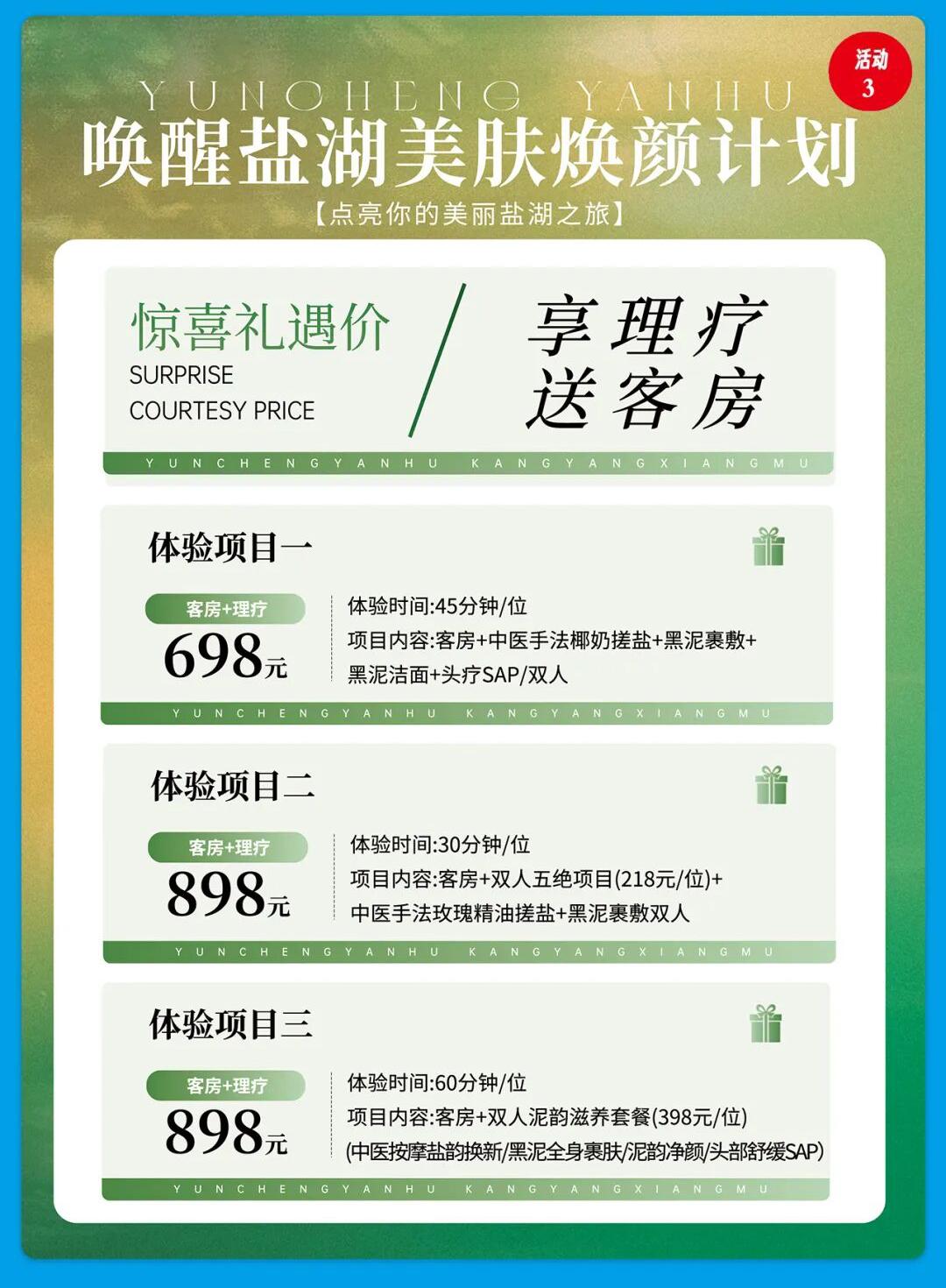 活动
3

YUNCHENG YANHU

唤醒盐湖美肤焕颜计划

【点亮你的美丽盐湖之旅】

惊喜礼遇价
SURPRISE
COURTESY PRICE

享理疗
送客房

YUNCHENGYANHU KANGYANGXIANGMU

体验项目一

客房+理疗
698元

体验时间:45分钟/位
项目内容:客房+中医手法椰奶搓盐+黑泥裹敷+黑泥洁面+头疗SAP/双人

YUNCHENGYANHU KANGYANGXIANGMU

体验项目二

客房+理疗
898元

体验时间:30分钟/位
项目内容:客房+双人五绝项目(218元/位)+中医手法玫瑰精油搓盐+黑泥裹敷双人

YUNCHENGYANHU KANGYANGXIANGMU

体验项目三

客房+理疗
898元

体验时间:60分钟/位
项目内容:客房+双人泥韵滋养套餐(398元/位)
(中医按摩盐韵换新/黑泥全身裹肤/泥韵净颜/头部舒缓SAP)

YUNCHENGYANHU KANGYANGXIANGMU